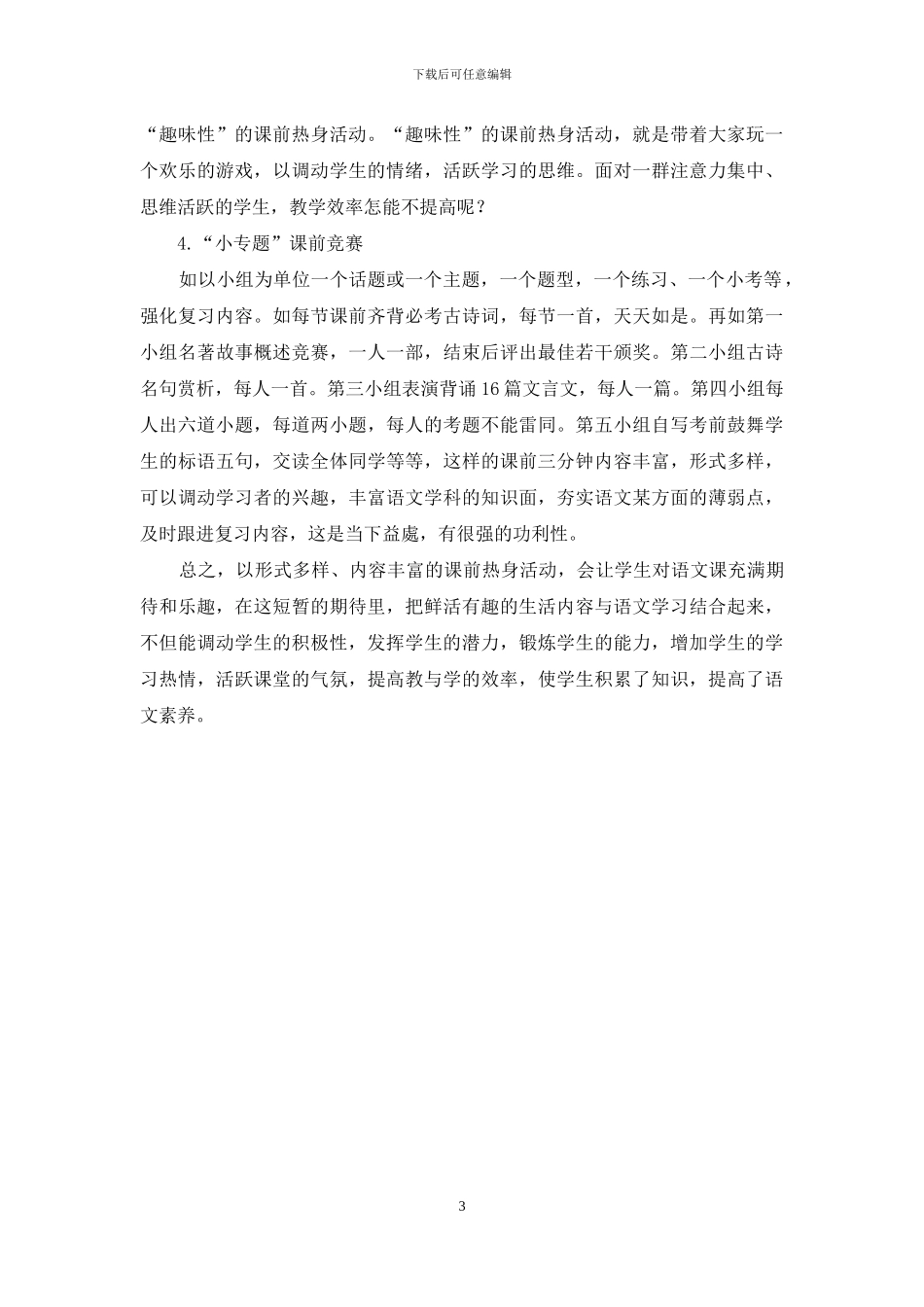 下载后可任意编辑

“趣味性”的课前热身活动。“趣味性”的课前热身活动，就是带着大家玩一个欢乐的游戏，以调动学生的情绪，活跃学习的思维。面对一群注意力集中、思维活跃的学生，教学效率怎能不提高呢？

4.“小专题”课前竞赛

如以小组为单位一个话题或一个主题，一个题型，一个练习、一个小考等，强化复习内容。如每节课前齐背必考古诗词，每节一首，天天如是。再如第一小组名著故事概述竞赛，一人一部，结束后评出最佳若干颁奖。第二小组古诗名句赏析，每人一首。第三小组表演背诵16篇文言文，每人一篇。第四小组每人出六道小题，每道两小题，每人的考题不能雷同。第五小组自写考前鼓舞学生的标语五句，交读全体同学等等，这样的课前三分钟内容丰富，形式多样，可以调动学习者的兴趣，丰富语文学科的知识面，夯实语文某方面的薄弱点，及时跟进复习内容，这是当下益處，有很强的功利性。

总之，以形式多样、内容丰富的课前热身活动，会让学生对语文课充满期待和乐趣，在这短暂的期待里，把鲜活有趣的生活内容与语文学习结合起来，不但能调动学生的积极性，发挥学生的潜力，锻炼学生的能力，增加学生的学习热情，活跃课堂的气氛，提高教与学的效率，使学生积累了知识，提高了语文素养。

3